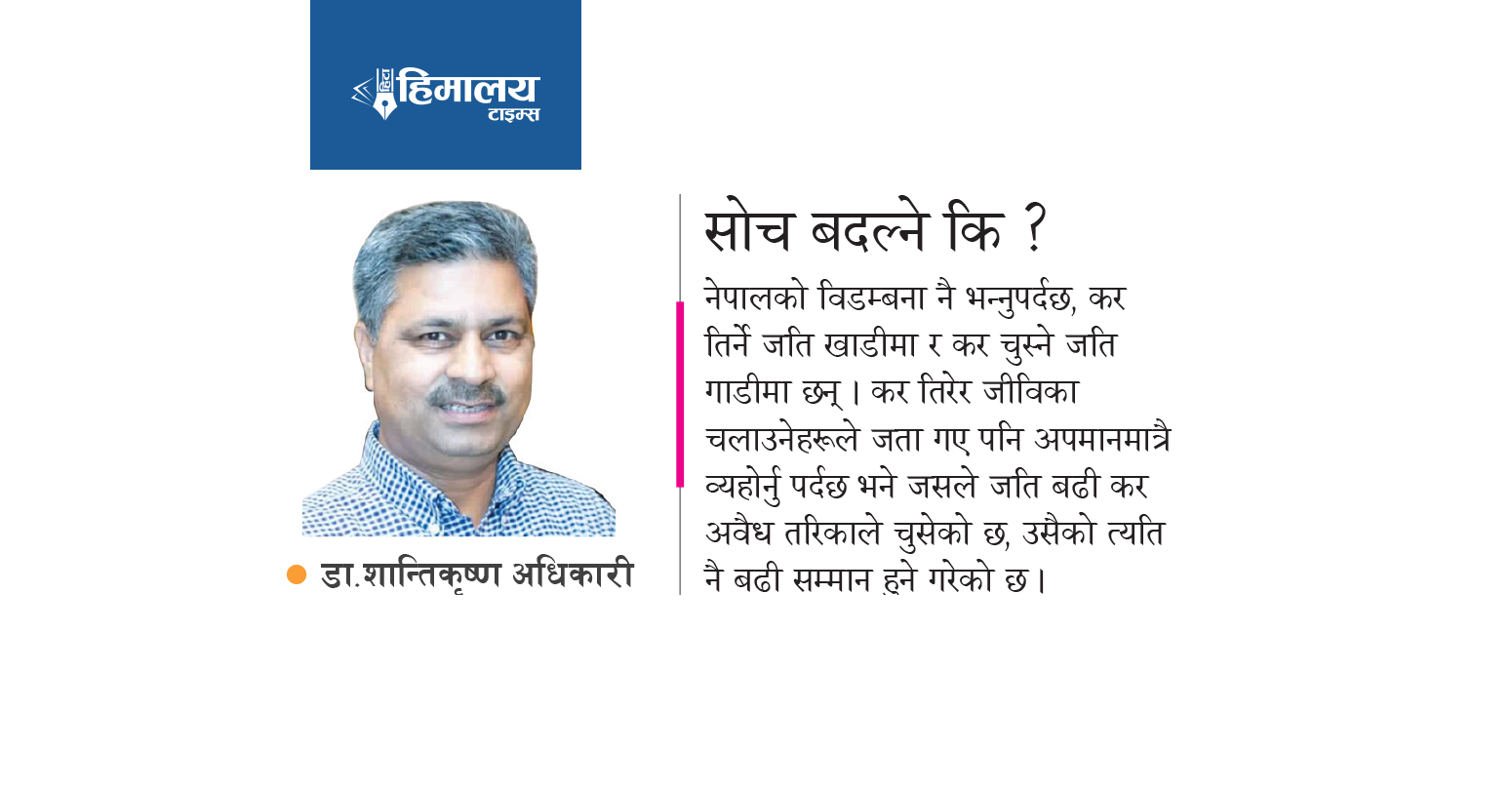 हिमालय
टाइम्स

• डा.शान्तिकृष्ण अधिकारी

सोच बदल्ने कि ?

नेपालको विडम्बना नै भन्नुपर्दछ, कर तिर्ने जति खाडीमा र कर चुस्ने जति गाडीमा छन् । कर तिरेर जीविका चलाउनेहरूले जता गए पनि अपमानमात्रै व्यहोर्नु पर्दछ भने जसले जति बढी कर अवैध तरिकाले चुसेको छ, उसैको त्यति नै बढी सम्मान हुने गरेको छ ।